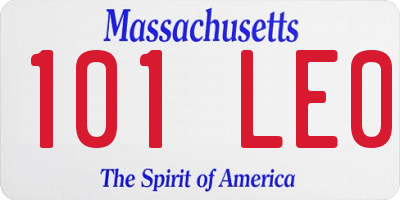 Massachusetts

101 LEO

The Spirit of America